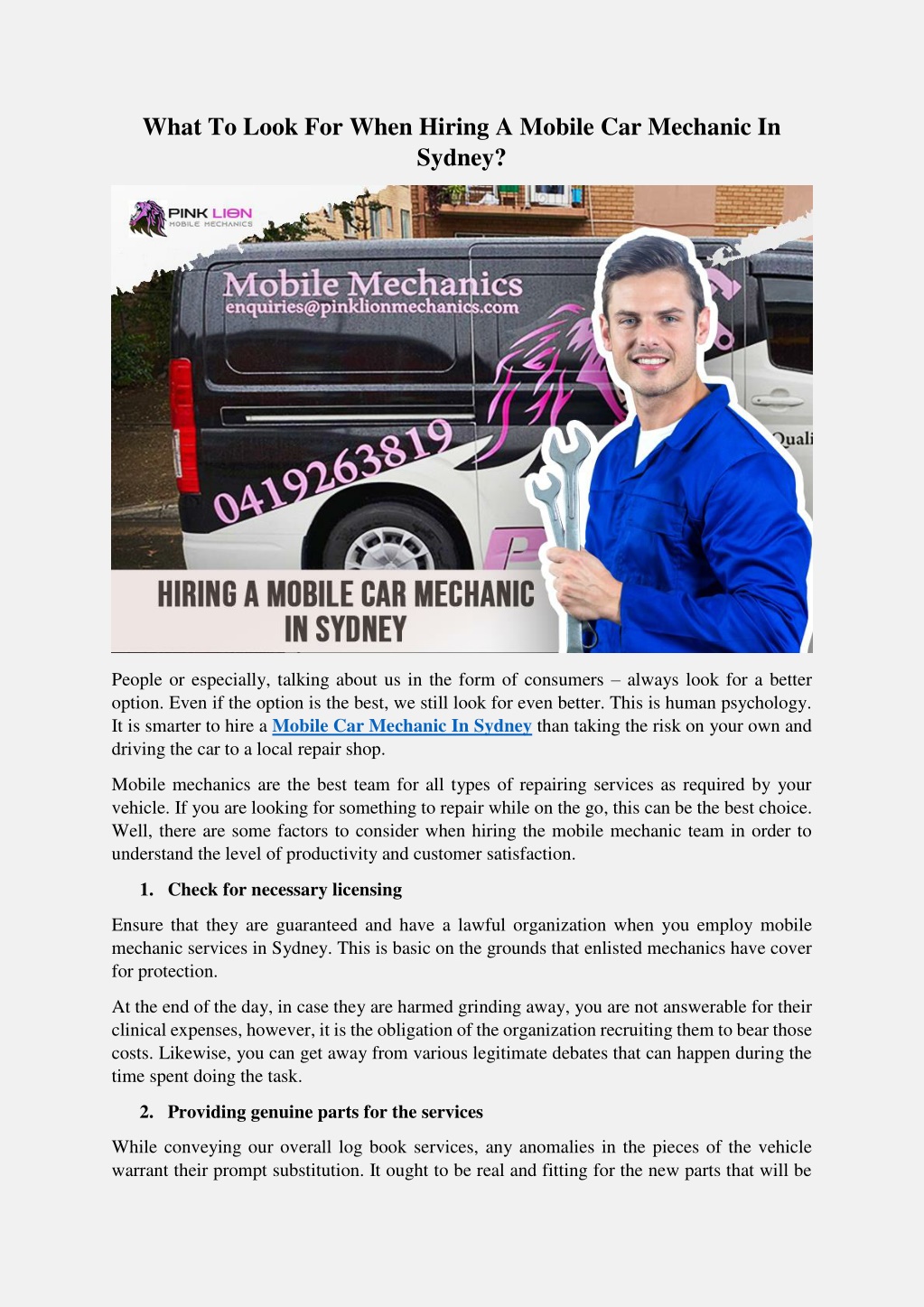 What To Look For When Hiring A Mobile Car Mechanic In Sydney?

PINK LION
MOBILE MECHANICS

Mobile Mechanics
enquiries@pinklionmechanics.com

0419263819

Quali

HIRING A MOBILE CAR MECHANIC IN SYDNEY

People or especially, talking about us in the form of consumers – always look for a better option. Even if the option is the best, we still look for even better. This is human psychology. It is smarter to hire a Mobile Car Mechanic In Sydney than taking the risk on your own and driving the car to a local repair shop.

Mobile mechanics are the best team for all types of repairing services as required by your vehicle. If you are looking for something to repair while on the go, this can be the best choice. Well, there are some factors to consider when hiring the mobile mechanic team in order to understand the level of productivity and customer satisfaction.

1. Check for necessary licensing

Ensure that they are guaranteed and have a lawful organization when you employ mobile mechanic services in Sydney. This is basic on the grounds that enlisted mechanics have cover for protection.

At the end of the day, in case they are harmed grinding away, you are not answerable for their clinical expenses, however, it is the obligation of the organization recruiting them to bear those costs. Likewise, you can get away from various legitimate debates that can happen during the time spent doing the task.

2. Providing genuine parts for the services

While conveying our overall log book services, any anomalies in the pieces of the vehicle warrant their prompt substitution. It ought to be real and fitting for the new parts that will be